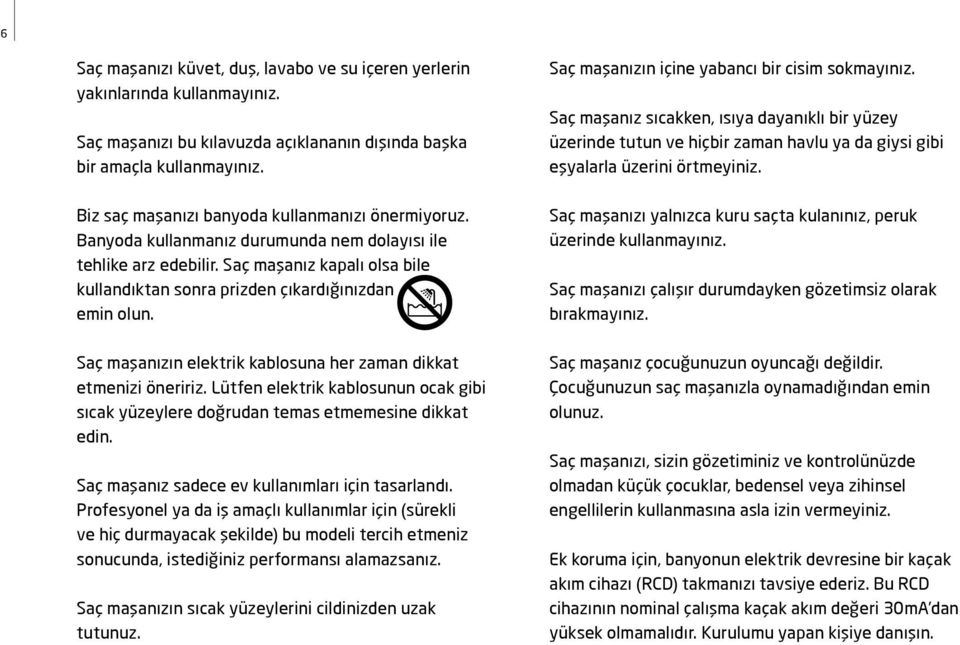 6

Saç maşanızı küvet, duş, lavabo ve su içeren yerlerin yakınlarında kullanmayınız.

Saç maşanızı bu kılavuzda açıklananın dışında başka bir amaçla kullanmayınız.

Biz saç maşanızı banyoda kullanmanızı önermiyoruz. Banyoda kullanmanız durumunda nem dolayısı ile tehlike arz edebilir. Saç maşanız kapalı olsa bile kullandıktan sonra prizden çıkardığınızdan emin olun.

Saç maşanızın elektrik kablosuna her zaman dikkat etmenizi öneririz. Lütfen elektrik kablosunun ocak gibi sıcak yüzeylere doğrudan temas etmemesine dikkat edin.

Saç maşanız sadece ev kullanımları için tasarlandı. Profesyonel ya da iş amaçlı kullanımlar için (sürekli ve hiç durmayacak şekilde) bu modeli tercih etmeniz sonucunda, istediğiniz performansı alamazsanız.

Saç maşanızın sıcak yüzeylerini cildinizden uzak tutunuz.

Saç maşanızın içine yabancı bir cisim sokmayınız.

Saç maşanız sıcakken, ısıya dayanıklı bir yüzey üzerinde tutun ve hiçbir zaman havlu ya da giysi gibi eşyalarla üzerini örtmeyiniz.

Saç maşanızı yalnızca kuru saçta kulanınız, peruk üzerinde kullanmayınız.

Saç maşanızı çalışır durumdayken gözetimsiz olarak bırakmayınız.

Saç maşanız çocuğunuzun oyuncağı değildir. Çocuğunuzun saç maşanızla oynamadığından emin olunuz.

Saç maşanızı, sizin gözetiminiz ve kontrolünüzde olmadan küçük çocuklar, bedensel veya zihinsel engellilerin kullanmasına asla izin vermeyiniz.

Ek koruma için, banyonun elektrik devresine bir kaçak akım cihazı (RCD) takmanızı tavsiye ederiz. Bu RCD cihazının nominal çalışma kaçak akım değeri 30mA'dan yüksek olmamalıdır. Kurulumu yapan kişiye danışın.